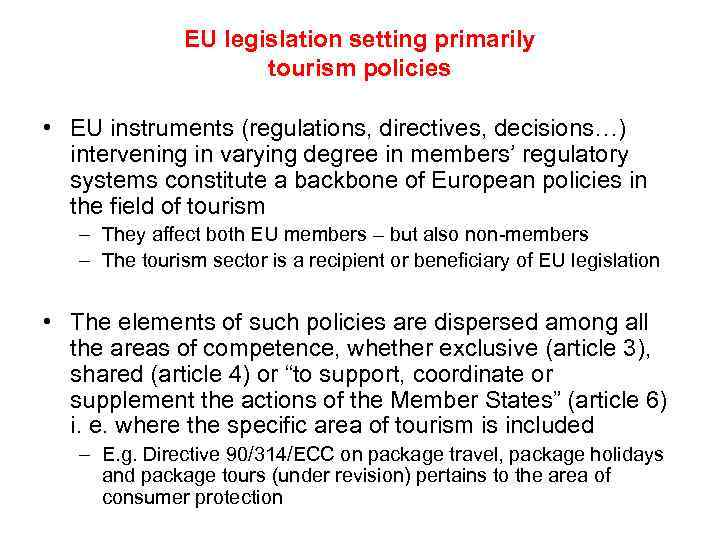 EU legislation setting primarily tourism policies

• EU instruments (regulations, directives, decisions…) intervening in varying degree in members' regulatory systems constitute a backbone of European policies in the field of tourism
– They affect both EU members – but also non-members
– The tourism sector is a recipient or beneficiary of EU legislation

• The elements of such policies are dispersed among all the areas of competence, whether exclusive (article 3), shared (article 4) or "to support, coordinate or supplement the actions of the Member States" (article 6) i. e. where the specific area of tourism is included
– E.g. Directive 90/314/ECC on package travel, package holidays and package tours (under revision) pertains to the area of consumer protection